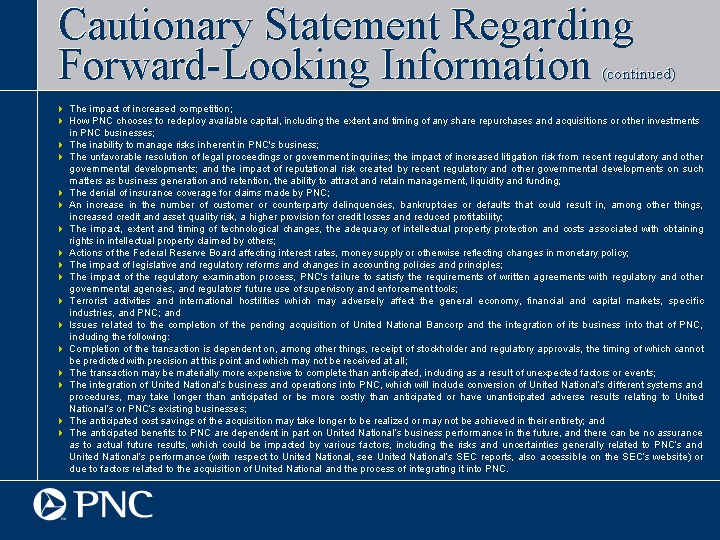 Cautionary Statement Regarding Forward-Looking Information (continued)

The impact of increased competition;

How PNC chooses to redeploy available capital, including the extent and timing of any share repurchases and acquisitions or other investments in PNC businesses;

The inability to manage risks inherent in PNC's business;

The unfavorable resolution of legal proceedings or government inquiries; the impact of increased litigation risk from recent regulatory and other governmental developments; and the impact of reputational risk created by recent regulatory and other governmental developments on such matters as business generation and retention, the ability to attract and retain management, liquidity and funding;

The denial of insurance coverage for claims made by PNC;

An increase in the number of customer or counterparty delinquencies, bankruptcies or defaults that could result in, among other things, increased credit and asset quality risk, a higher provision for credit losses and reduced profitability;

The impact, extent and timing of technological changes, the adequacy of intellectual property protection and costs associated with obtaining rights in intellectual property claimed by others;

Actions of the Federal Reserve Board affecting interest rates, money supply or otherwise reflecting changes in monetary policy;

The impact of legislative and regulatory reforms and changes in accounting policies and principles;

The impact of the regulatory examination process, PNC's failure to satisfy the requirements of written agreements with regulatory and other governmental agencies, and regulators' future use of supervisory and enforcement tools;

Terrorist activities and international hostilities which may adversely affect the general economy, financial and capital markets, specific industries, and PNC; and

Issues related to the completion of the pending acquisition of United National Bancorp and the integration of its business into that of PNC, including the following:

Completion of the transaction is dependent on, among other things, receipt of stockholder and regulatory approvals, the timing of which cannot be predicted with precision at this point and which may not be received at all;

The transaction may be materially more expensive to complete than anticipated, including as a result of unexpected factors or events;

The integration of United National's business and operations into PNC, which will include conversion of United National's different systems and procedures, may take longer than anticipated or be more costly than anticipated or have unanticipated adverse results relating to United National's or PNC's existing businesses;

The anticipated cost savings of the acquisition may take longer to be realized or may not be achieved in their entirety; and

The anticipated benefits to PNC are dependent in part on United National's business performance in the future, and there can be no assurance as to actual future results, which could be impacted by various factors, including the risks and uncertainties generally related to PNC's and United National's performance (with respect to United National, see United National's SEC reports, also accessible on the SEC's website) or due to factors related to the acquisition of United National and the process of integrating it into PNC.

PNC